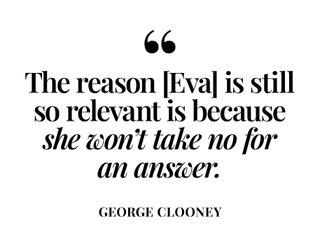 “

The reason [Eva] is still so relevant is because she won’t take no for an answer.

GEORGE CLOONEY